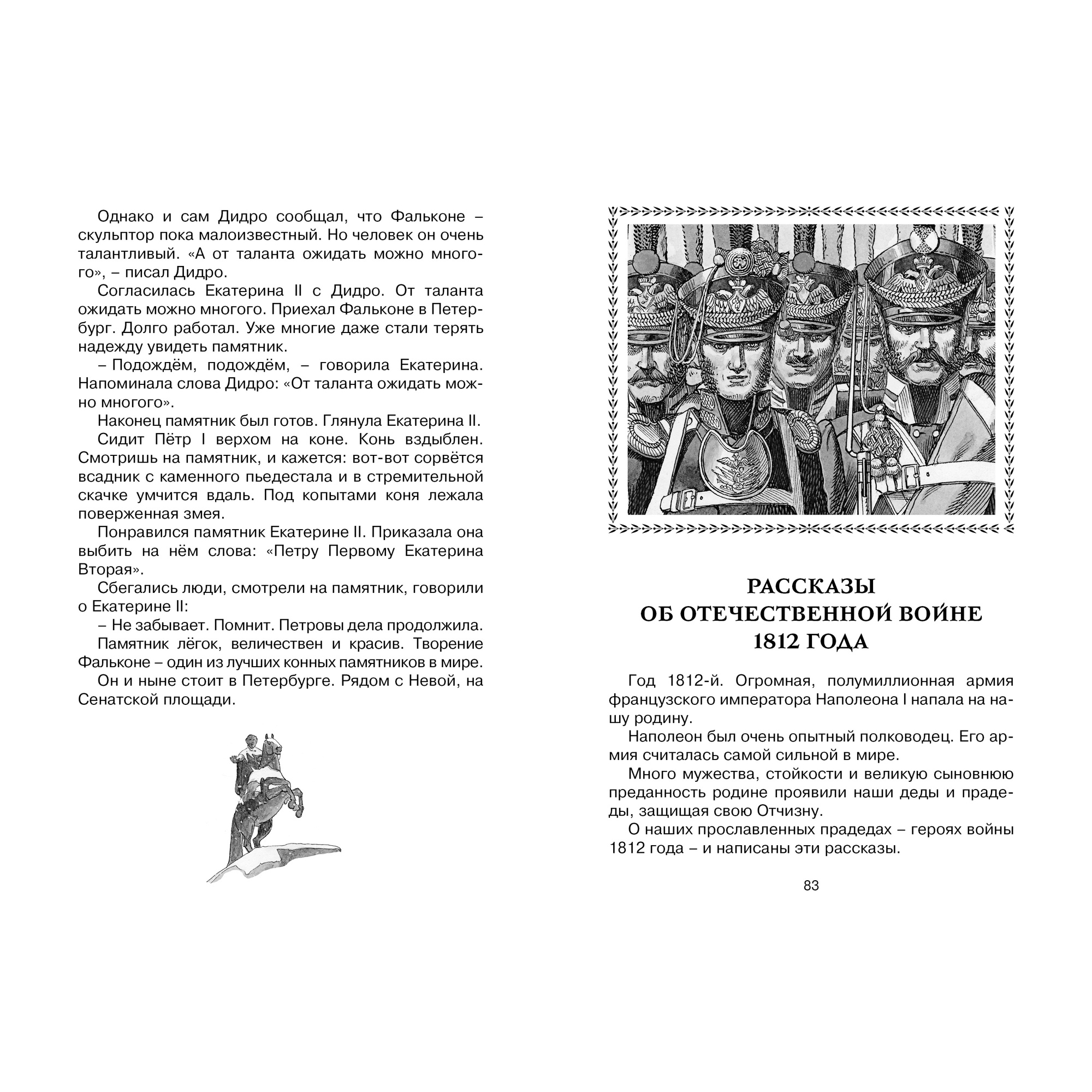 Однако и сам Дидро сообщал, что Фальконе – скульптор пока малоизвестный. Но человек он очень талантливый. «А от таланта ожидать можно многого», – писал Дидро.

Согласилась Екатерина II с Дидро. От таланта ожидать можно многого. Приехал Фальконе в Петербург. Долго работал. Уже многие даже стали терять надежду увидеть памятник.

– Подождём, подождём, – говорила Екатерина. Напоминала слова Дидро: «От таланта ожидать можно многого».

Наконец памятник был готов. Глянула Екатерина II.

Сидит Пётр I верхом на коне. Конь вздыблен. Смотришь на памятник, и кажется: вот-вот сорвётся всадник с каменного пьедестала и в стремительной скачке умчится вдаль. Под копытами коня лежала поверженная змея.

Понравился памятник Екатерине II. Приказала она выбить на нём слова: «Петру Первому Екатерина Вторая».

Сбегались люди, смотрели на памятник, говорили о Екатерине II:

– Не забывает. Помнит. Петровы дела продолжила.

Памятник лёгок, величествен и красив. Творение Фальконе – один из лучших конных памятников в мире.

Он и ныне стоит в Петербурге. Рядом с Невой, на Сенатской площади.

РАССКАЗЫ
ОБ ОТЕЧЕСТВЕННОЙ ВОЙНЕ
1812 ГОДА

Год 1812-й. Огромная, полумиллионная армия французского императора Наполеона I напала на нашу родину.

Наполеон был очень опытный полководец. Его армия считалась самой сильной в мире.

Много мужества, стойкости и великую сыновнюю преданность родине проявили наши деды и прадеды, защищая свою Отчизну.

О наших прославленных прадедах – героях войны 1812 года – и написаны эти рассказы.

83